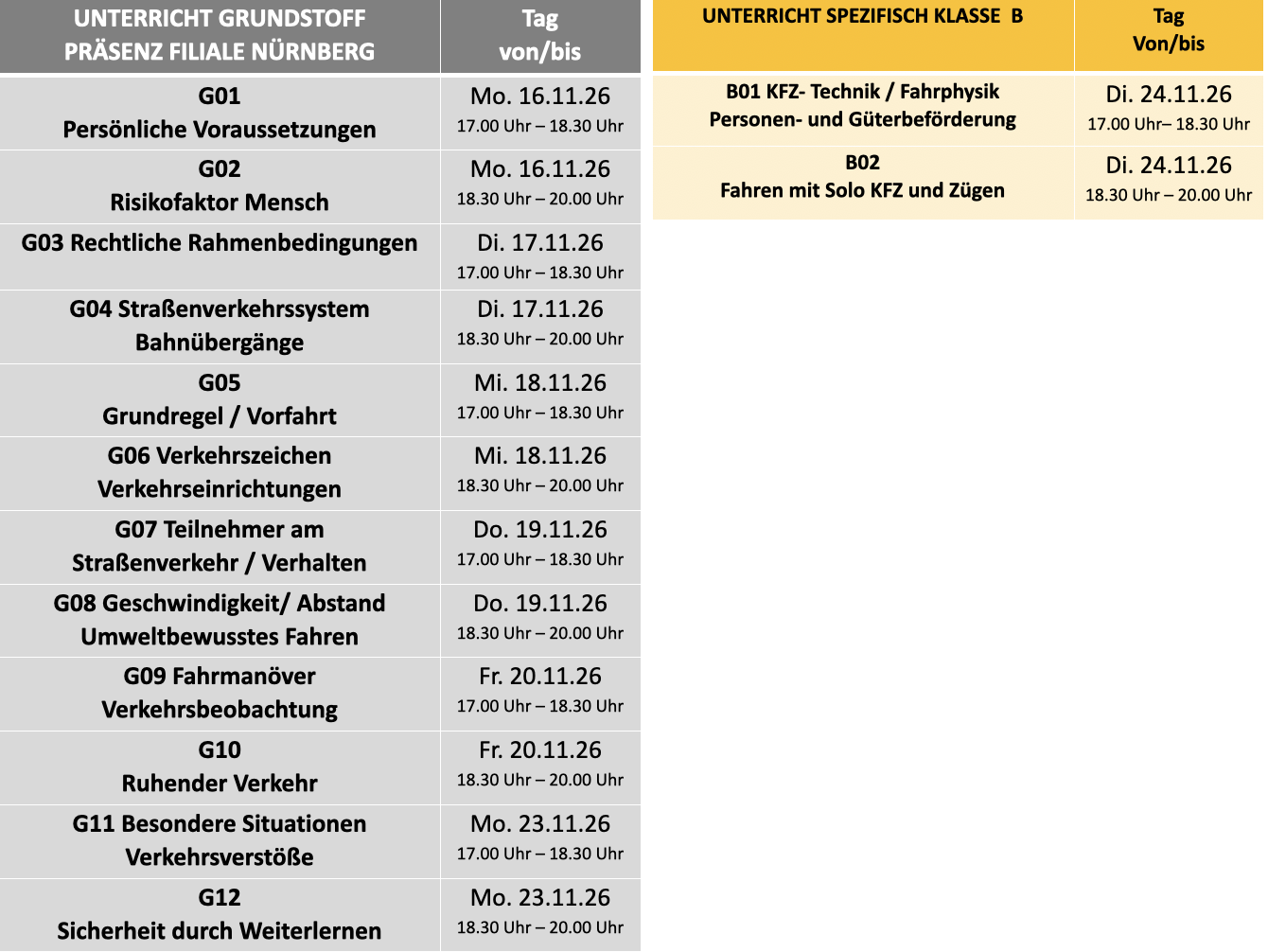 | UNTERRICHT GRUNDSTOFF PRÄSENZ FILIALE NÜRNBERG | Tag von/bis |
|---|---|
| G01 Persönliche Voraussetzungen | Mo. 16.11.26 17.00 Uhr – 18.30 Uhr |
| G02 Risikofaktor Mensch | Mo. 16.11.26 18.30 Uhr – 20.00 Uhr |
| G03 Rechtliche Rahmenbedingungen | Di. 17.11.26 17.00 Uhr – 18.30 Uhr |
| G04 Straßenverkehrssystem Bahnübergänge | Di. 17.11.26 18.30 Uhr – 20.00 Uhr |
| G05 Grundregel / Vorfahrt | Mi. 18.11.26 17.00 Uhr – 18.30 Uhr |
| G06 Verkehrszeichen Verkehrseinrichtungen | Mi. 18.11.26 18.30 Uhr – 20.00 Uhr |
| G07 Teilnehmer am Straßenverkehr / Verhalten | Do. 19.11.26 17.00 Uhr – 18.30 Uhr |
| G08 Geschwindigkeit/ Abstand Umweltbewusstes Fahren | Do. 19.11.26 18.30 Uhr – 20.00 Uhr |
| G09 Fahrmanöver Verkehrsbeobachtung | Fr. 20.11.26 17.00 Uhr – 18.30 Uhr |
| G10 Ruhender Verkehr | Fr. 20.11.26 18.30 Uhr – 20.00 Uhr |
| G11 Besondere Situationen Verkehrsverstöße | Mo. 23.11.26 17.00 Uhr – 18.30 Uhr |
| G12 Sicherheit durch Weiterlernen | Mo. 23.11.26 18.30 Uhr – 20.00 Uhr |

| UNTERRICHT SPEZIFISCH KLASSE B | Tag Von/bis |
|---|---|
| B01 KFZ- Technik / Fahrphysik Personen- und Güterbeförderung | Di. 24.11.26 17.00 Uhr– 18.30 Uhr |
| B02 Fahren mit Solo KFZ und Zügen | Di. 24.11.26 18.30 Uhr – 20.00 Uhr |